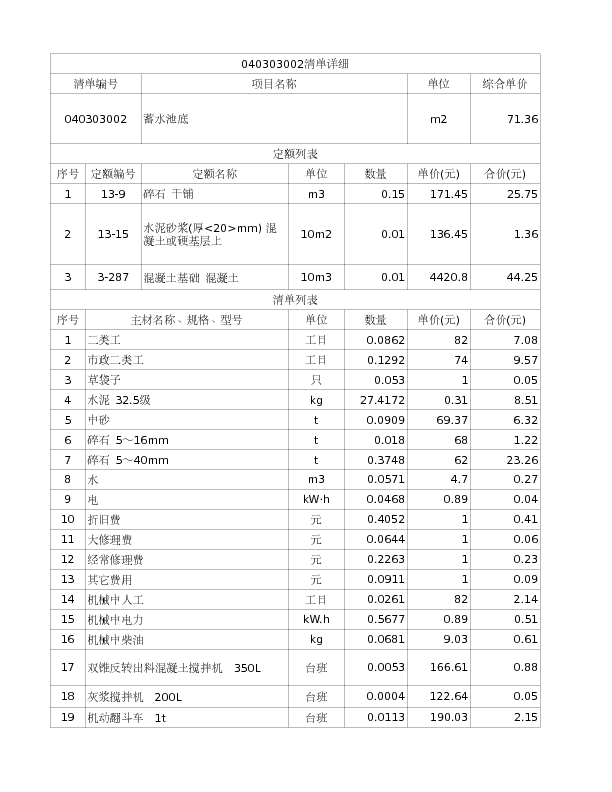 040303002清单详细

| 清单编号 | 项目名称 | 单位 | 综合单价 |
|---|---|---|---|
| 040303002 | 蓄水池底 | m2 | 71.36 |

定额列表

| 序号 | 定额编号 | 定额名称 | 单位 | 数量 | 单价(元) | 合价(元) |
|---|---|---|---|---|---|---|
| 1 | 13-9 | 碎石 干铺 | m3 | 0.15 | 171.45 | 25.75 |
| 2 | 13-15 | 水泥砂浆(厚<20>mm) 混凝土或硬基层上 | 10m2 | 0.01 | 136.45 | 1.36 |
| 3 | 3-287 | 混凝土基础 混凝土 | 10m3 | 0.01 | 4420.8 | 44.25 |

清单列表

| 序号 | 主材名称、规格、型号 | 单位 | 数量 | 单价(元) | 合价(元) |
|---|---|---|---|---|---|
| 1 | 二类工 | 工日 | 0.0862 | 82 | 7.08 |
| 2 | 市政二类工 | 工日 | 0.1292 | 74 | 9.57 |
| 3 | 草袋子 | 只 | 0.053 | 1 | 0.05 |
| 4 | 水泥 32.5级 | kg | 27.4172 | 0.31 | 8.51 |
| 5 | 中砂 | t | 0.0909 | 69.37 | 6.32 |
| 6 | 碎石 5～16mm | t | 0.018 | 68 | 1.22 |
| 7 | 碎石 5～40mm | t | 0.3748 | 62 | 23.26 |
| 8 | 水 | m3 | 0.0571 | 4.7 | 0.27 |
| 9 | 电 | kW·h | 0.0468 | 0.89 | 0.04 |
| 10 | 折旧费 | 元 | 0.4052 | 1 | 0.41 |
| 11 | 大修理费 | 元 | 0.0644 | 1 | 0.06 |
| 12 | 经常修理费 | 元 | 0.2263 | 1 | 0.23 |
| 13 | 其它费用 | 元 | 0.0911 | 1 | 0.09 |
| 14 | 机械中人工 | 工日 | 0.0261 | 82 | 2.14 |
| 15 | 机械中电力 | kW.h | 0.5677 | 0.89 | 0.51 |
| 16 | 机械中柴油 | kg | 0.0681 | 9.03 | 0.61 |
| 17 | 双锥反转出料混凝土搅拌机 350L | 台班 | 0.0053 | 166.61 | 0.88 |
| 18 | 灰浆搅拌机 200L | 台班 | 0.0004 | 122.64 | 0.05 |
| 19 | 机动翻斗车 1t | 台班 | 0.0113 | 190.03 | 2.15 |